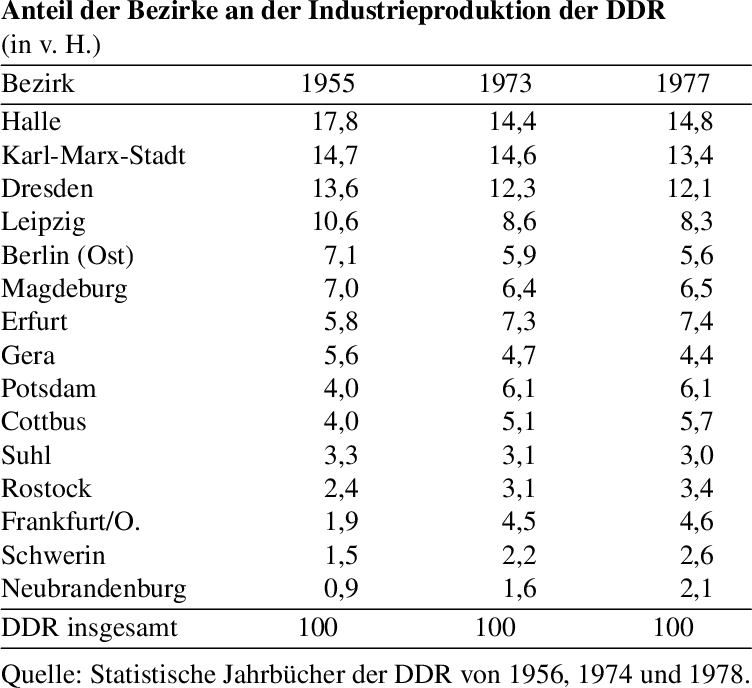 Anteil der Bezirke an der Industrieproduktion der DDR
(in v. H.)

| Bezirk | 1955 | 1973 | 1977 |
|---|---|---|---|
| Halle | 17,8 | 14,4 | 14,8 |
| Karl-Marx-Stadt | 14,7 | 14,6 | 13,4 |
| Dresden | 13,6 | 12,3 | 12,1 |
| Leipzig | 10,6 | 8,6 | 8,3 |
| Berlin (Ost) | 7,1 | 5,9 | 5,6 |
| Magdeburg | 7,0 | 6,4 | 6,5 |
| Erfurt | 5,8 | 7,3 | 7,4 |
| Gera | 5,6 | 4,7 | 4,4 |
| Potsdam | 4,0 | 6,1 | 6,1 |
| Cottbus | 4,0 | 5,1 | 5,7 |
| Suhl | 3,3 | 3,1 | 3,0 |
| Rostock | 2,4 | 3,1 | 3,4 |
| Frankfurt/O. | 1,9 | 4,5 | 4,6 |
| Schwerin | 1,5 | 2,2 | 2,6 |
| Neubrandenburg | 0,9 | 1,6 | 2,1 |
| DDR insgesamt | 100 | 100 | 100 |

Quelle: Statistische Jahrbücher der DDR von 1956, 1974 und 1978.